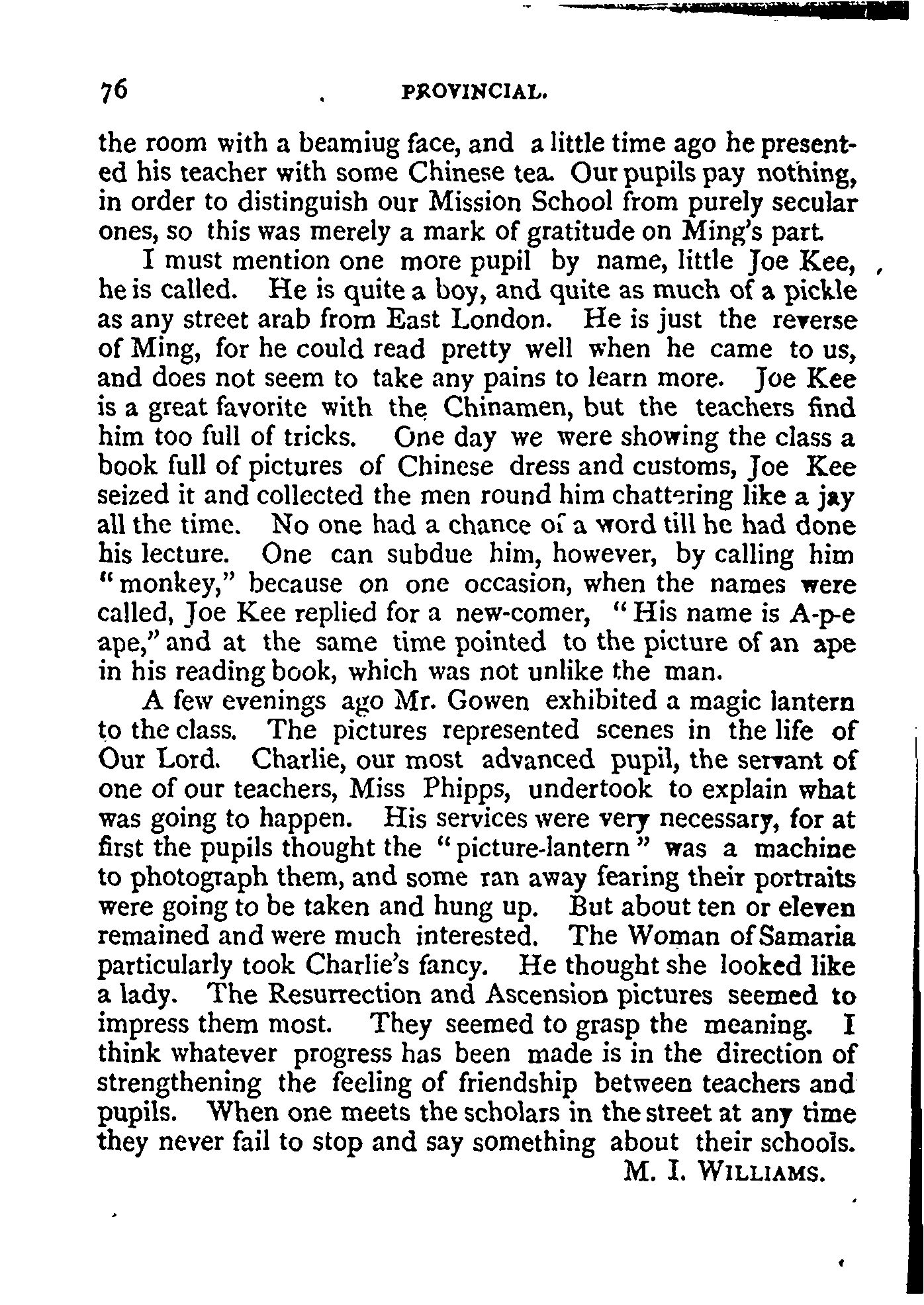 76 PROVINCIAL.

the room with a beamiug face, and a little time ago he presented his teacher with some Chinese tea. Our pupils pay nothing, in order to distinguish our Mission School from purely secular ones, so this was merely a mark of gratitude on Ming's part.

I must mention one more pupil by name, little Joe Kee, he is called. He is quite a boy, and quite as much of a pickle as any street arab from East London. He is just the reverse of Ming, for he could read pretty well when he came to us, and does not seem to take any pains to learn more. Joe Kee is a great favorite with the Chinamen, but the teachers find him too full of tricks. One day we were showing the class a book full of pictures of Chinese dress and customs, Joe Kee seized it and collected the men round him chattering like a jay all the time. No one had a chance of a word till he had done his lecture. One can subdue him, however, by calling him "monkey," because on one occasion, when the names were called, Joe Kee replied for a new-comer, "His name is A-p-e ape," and at the same time pointed to the picture of an ape in his reading book, which was not unlike the man.

A few evenings ago Mr. Gowen exhibited a magic lantern to the class. The pictures represented scenes in the life of Our Lord. Charlie, our most advanced pupil, the servant of one of our teachers, Miss Phipps, undertook to explain what was going to happen. His services were very necessary, for at first the pupils thought the "picture-lantern" was a machine to photograph them, and some ran away fearing their portraits were going to be taken and hung up. But about ten or eleven remained and were much interested. The Woman of Samaria particularly took Charlie's fancy. He thought she looked like a lady. The Resurrection and Ascension pictures seemed to impress them most. They seemed to grasp the meaning. I think whatever progress has been made is in the direction of strengthening the feeling of friendship between teachers and pupils. When one meets the scholars in the street at any time they never fail to stop and say something about their schools.

M. I. WILLIAMS.